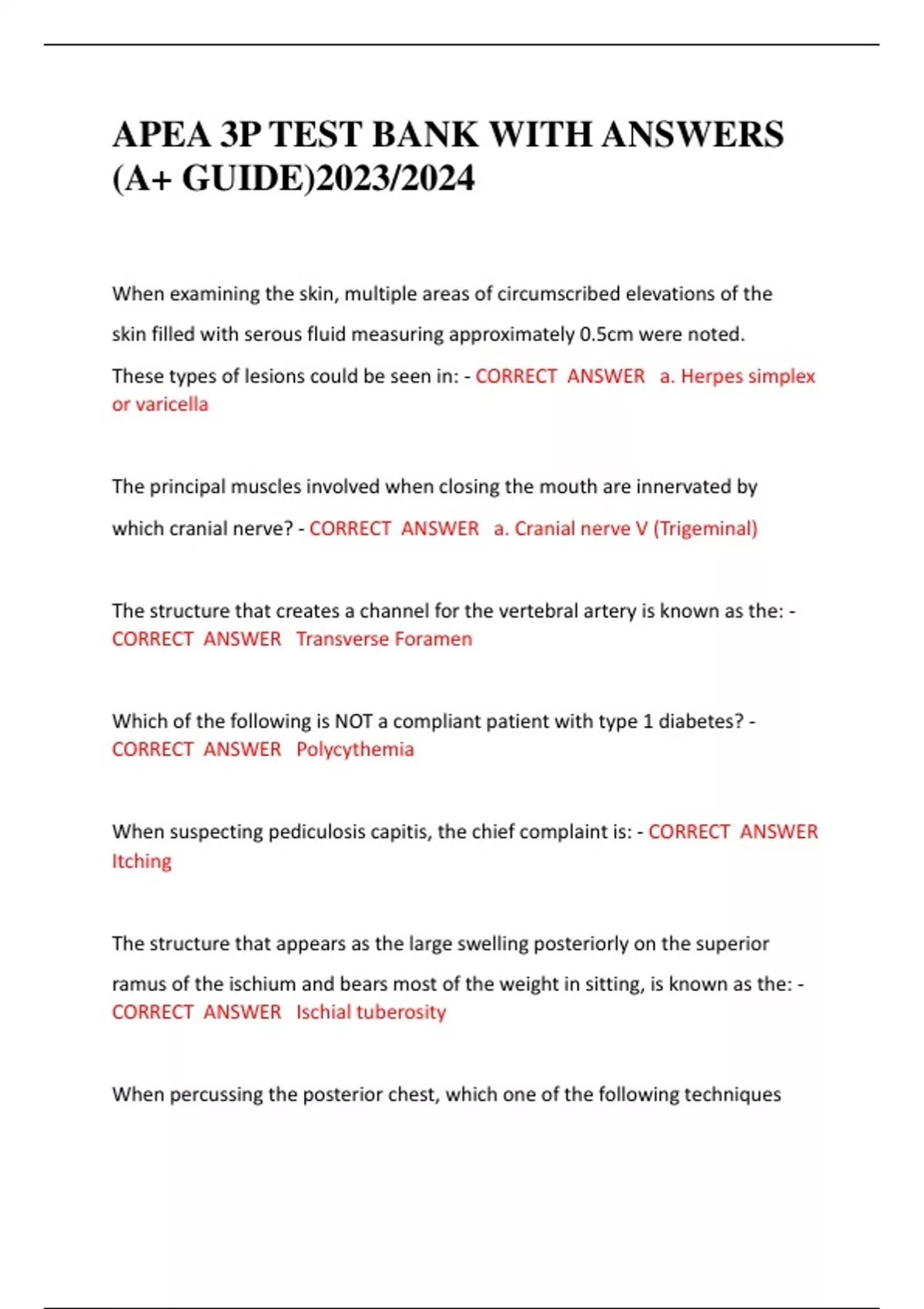 APEA 3P TEST BANK WITH ANSWERS (A+ GUIDE)2023/2024

When examining the skin, multiple areas of circumscribed elevations of the skin filled with serous fluid measuring approximately 0.5cm were noted. These types of lesions could be seen in: - CORRECT ANSWER a. Herpes simplex or varicella

The principal muscles involved when closing the mouth are innervated by which cranial nerve? - CORRECT ANSWER a. Cranial nerve V (Trigeminal)

The structure that creates a channel for the vertebral artery is known as the: - CORRECT ANSWER Transverse Foramen

Which of the following is NOT a compliant patient with type 1 diabetes? - CORRECT ANSWER Polycythemia

When suspecting pediculosis capitis, the chief complaint is: - CORRECT ANSWER Itching

The structure that appears as the large swelling posteriorly on the superior ramus of the ischium and bears most of the weight in sitting, is known as the: - CORRECT ANSWER Ischial tuberosity

When percussing the posterior chest, which one of the following techniques